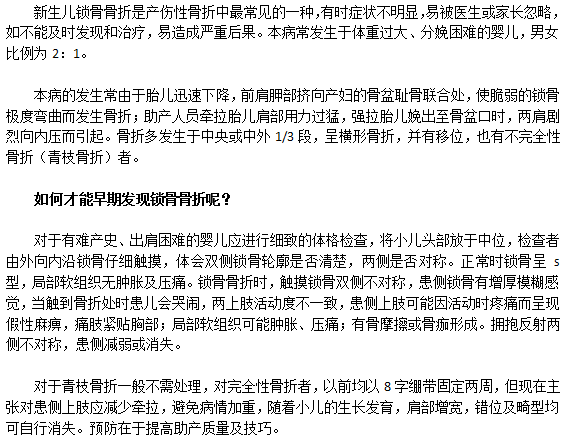 新生儿锁骨骨折是产伤性骨折中最常见的一种,有时症状不明显,易被医生或家长忽略,如不能及时发现和治疗,易造成严重后果。本病常发生于体重过大、分娩困难的婴儿,男女比例为 2：1。

本病的发生常由于胎儿迅速下降,前肩胛部挤向产妇的骨盆耻骨联合处,使脆弱的锁骨极度弯曲而发生骨折;助产人员牵拉胎儿肩部用力过猛,强拉胎儿娩出至骨盆口时,两肩剧烈向内压而引起。骨折多发生于中央或中外 1/3 段,呈横形骨折,并有移位,也有不完全性骨折（青枝骨折）者。

如何才能早期发现锁骨骨折呢？

对于有难产史、出肩困难的婴儿应进行细致的体格检查,将小儿头部放于中位,检查者由外向内沿锁骨仔细触摸,体会双侧锁骨轮廓是否清楚,两侧是否对称。正常时锁骨呈 s 型,局部软组织无肿胀及压痛。锁骨骨折时,触摸锁骨双侧不对称,患侧锁骨有增厚模糊感觉,当触到骨折处时患儿会哭闹,两上肢活动度不一致,患侧上肢可能因活动时疼痛而呈现假性麻痹,痛肢紧贴胸部;局部软组织可能肿胀、压痛;有骨摩擦或骨痂形成。拥抱反射两侧不对称,患侧减弱或消失。

对于青枝骨折一般不需处理,对完全性骨折者,以前均以 8 字绷带固定两周,但现在主张对患侧上肢应减少牵拉,避免病情加重,随着小儿的生长发育,肩部增宽,错位及畸型均可自行消失。预防在于提高助产质量及技巧。